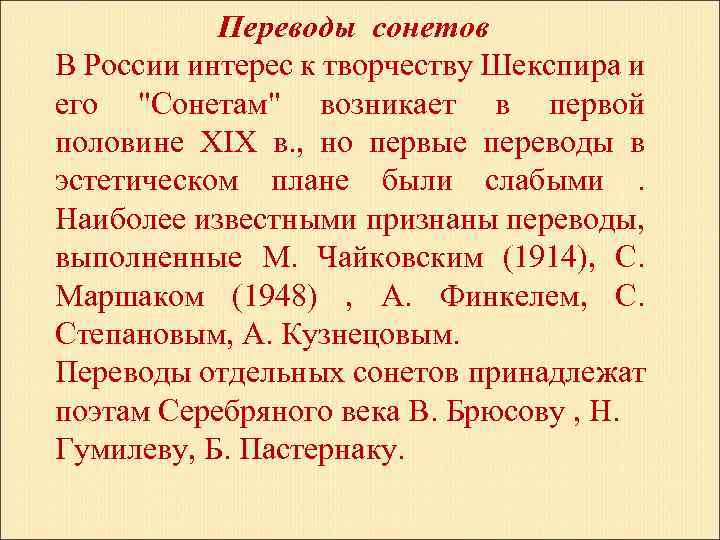 Переводы сонетов

В России интерес к творчеству Шекспира и его "Сонетам" возникает в первой половине XIX в., но первые переводы в эстетическом плане были слабыми . Наиболее известными признаны переводы, выполненные М. Чайковским (1914), С. Маршаком (1948) , А. Финкелем, С. Степановым, А. Кузнецовым.

Переводы отдельных сонетов принадлежат поэтам Серебряного века В. Брюсову , Н. Гумилеву, Б. Пастернаку.